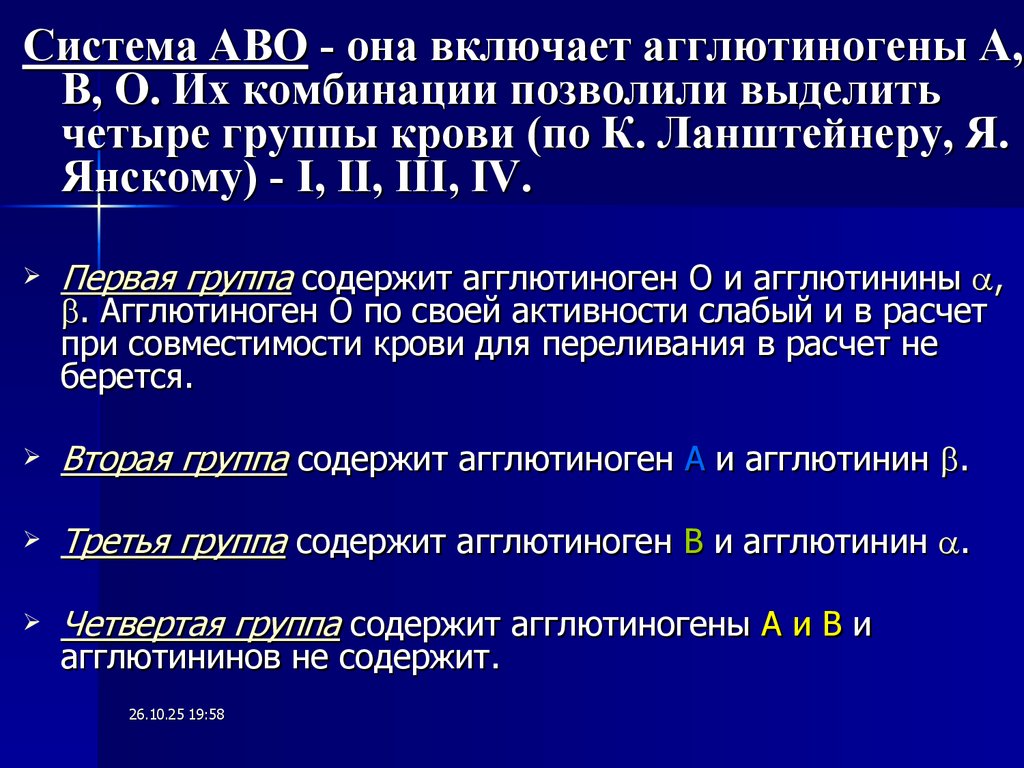 Система АВО - она включает агглютиногены А, В, О. Их комбинации позволили выделить четыре группы крови (по К. Ланштейнеру, Я. Янскому) - I, II, III, IV.

➢ Первая группа содержит агглютиноген О и агглютинины $\alpha$, $\beta$. Агглютиноген О по своей активности слабый и в расчет при совместимости крови для переливания в расчет не берется.

➢ Вторая группа содержит агглютиноген А и агглютинин $\beta$.

➢ Третья группа содержит агглютиноген В и агглютинин $\alpha$.

➢ Четвертая группа содержит агглютиногены А и В и агглютининов не содержит.

26.10.25 19:58